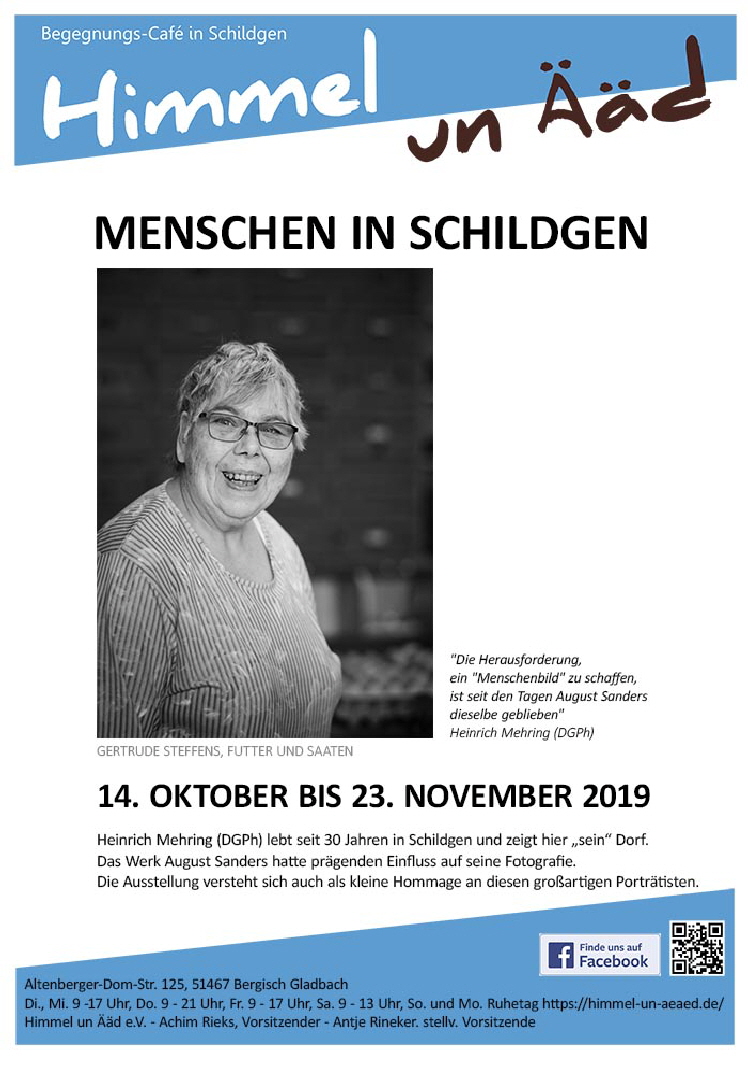 Begegnungs-Café in Schildgen

Himmel un Ääd

MENSCHEN IN SCHILDGEN

"Die Herausforderung, ein "Menschenbild" zu schaffen, ist seit den Tagen August Sanders dieselbe geblieben"
Heinrich Mehring (DGPh)

GERTRUDE STEFFENS, FUTTER UND SAATEN

14. OKTOBER BIS 23. NOVEMBER 2019

Heinrich Mehring (DGPh) lebt seit 30 Jahren in Schildgen und zeigt hier „sein" Dorf. Das Werk August Sanders hatte prägenden Einfluss auf seine Fotografie. Die Ausstellung versteht sich auch als kleine Hommage an diesen großartigen Porträtisten.

Finde uns auf Facebook

Altenberger-Dom-Str. 125, 51467 Bergisch Gladbach
Di., Mi. 9 -17 Uhr, Do. 9 - 21 Uhr, Fr. 9 - 17 Uhr, Sa. 9 - 13 Uhr, So. und Mo. Ruhetag https://himmel-un-aeaed.de/
Himmel un Ääd e.V. - Achim Rieks, Vorsitzender - Antje Rineker. stellv. Vorsitzende